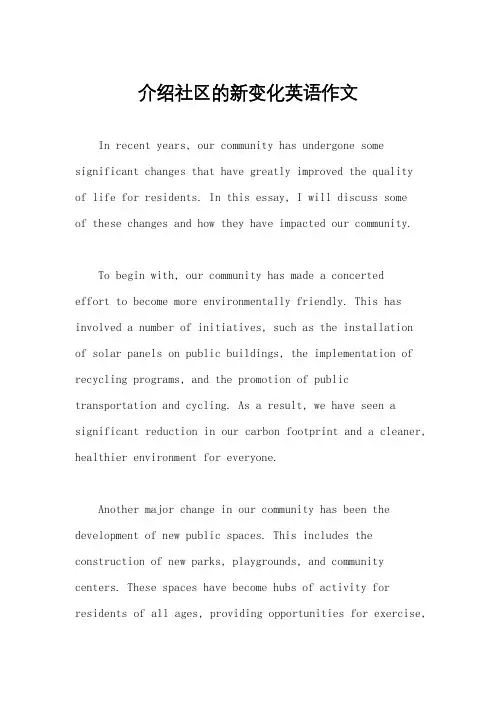 介绍社区的新变化英语作文

In recent years, our community has undergone some significant changes that have greatly improved the quality of life for residents. In this essay, I will discuss some of these changes and how they have impacted our community.

To begin with, our community has made a concerted effort to become more environmentally friendly. This has involved a number of initiatives, such as the installation of solar panels on public buildings, the implementation of recycling programs, and the promotion of public transportation and cycling. As a result, we have seen a significant reduction in our carbon footprint and a cleaner, healthier environment for everyone.

Another major change in our community has been the development of new public spaces. This includes the construction of new parks, playgrounds, and community centers. These spaces have become hubs of activity for residents of all ages, providing opportunities for exercise,